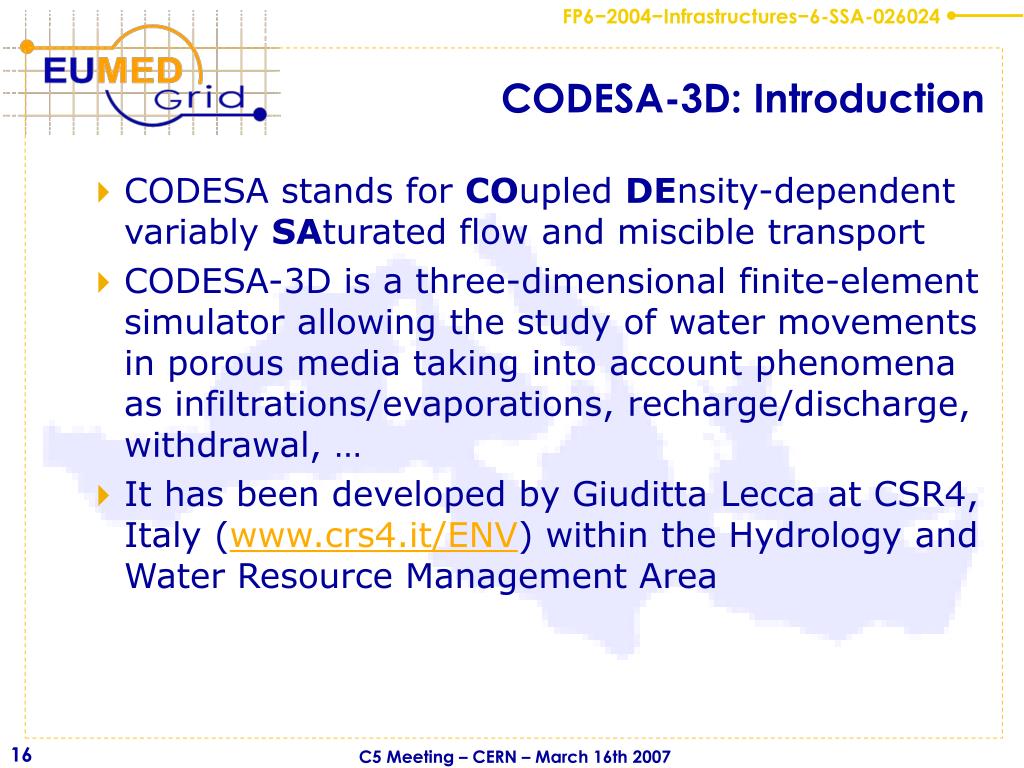 FP6−2004−Infrastructures−6-SSA-026024

EUMED Grid

CODESA-3D: Introduction

CODESA stands for COupled DEnsity-dependent variably SAturated flow and miscible transport

CODESA-3D is a three-dimensional finite-element simulator allowing the study of water movements in porous media taking into account phenomena as infiltrations/evaporations, recharge/discharge, withdrawal, …

It has been developed by Giuditta Lecca at CSR4, Italy (www.crs4.it/ENV) within the Hydrology and Water Resource Management Area

16

C5 Meeting – CERN – March 16th 2007